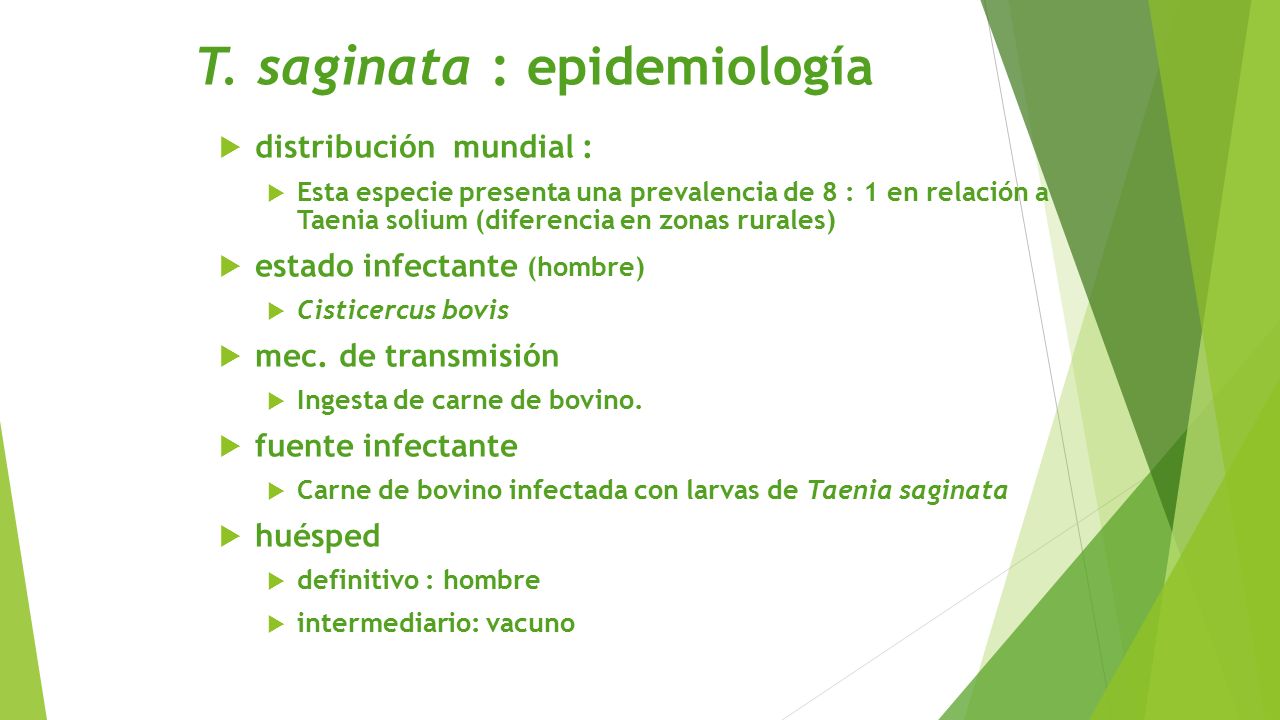 T. saginata : epidemiología

distribución mundial :

Esta especie presenta una prevalencia de 8 : 1 en relación a Taenia solium (diferencia en zonas rurales)

estado infectante (hombre)

Cisticercus bovis

mec. de transmisión

Ingesta de carne de bovino.

fuente infectante

Carne de bovino infectada con larvas de Taenia saginata

huésped

definitivo : hombre

intermediario: vacuno